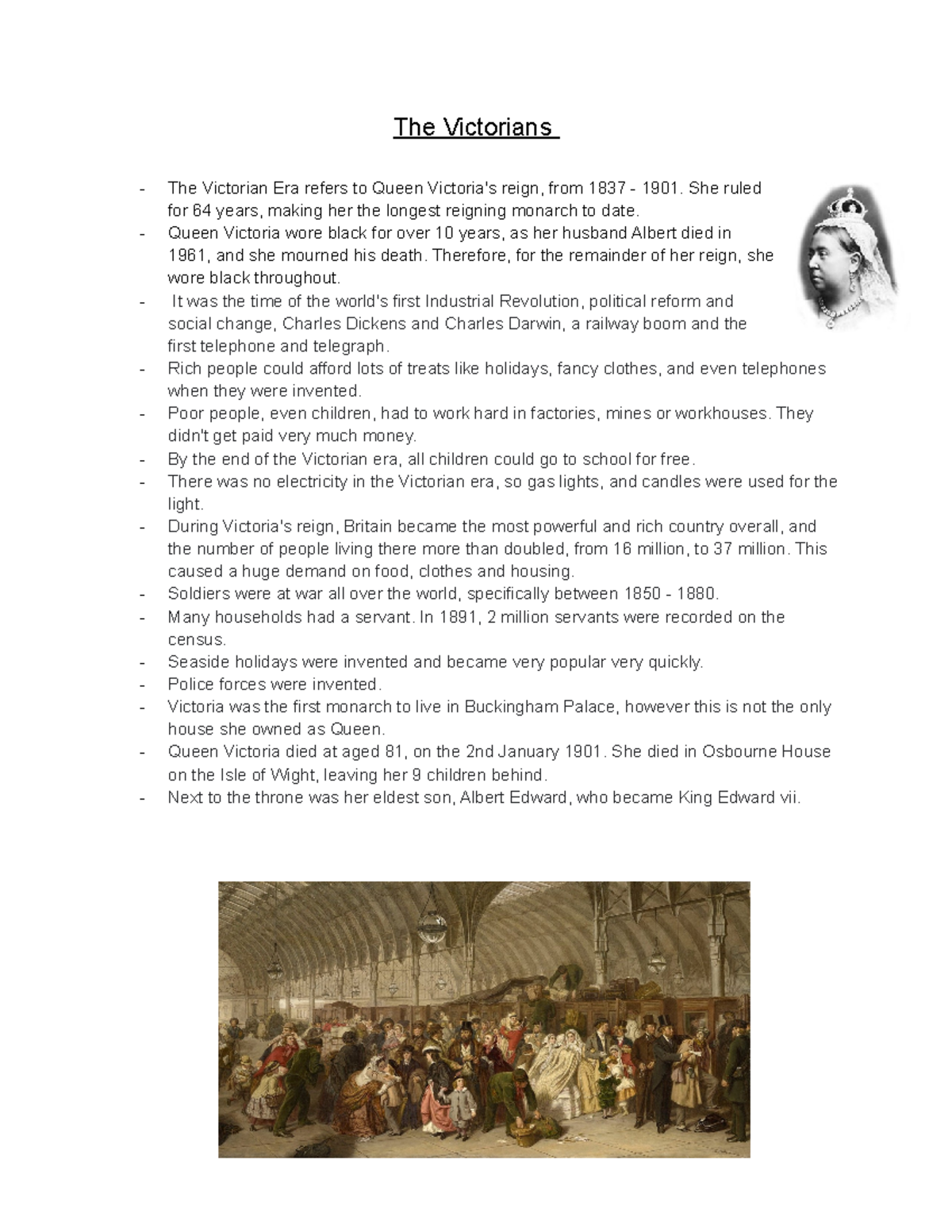 The Victorians

- The Victorian Era refers to Queen Victoria's reign, from 1837 - 1901. She ruled for 64 years, making her the longest reigning monarch to date.
- Queen Victoria wore black for over 10 years, as her husband Albert died in 1961, and she mourned his death. Therefore, for the remainder of her reign, she wore black throughout.
- It was the time of the world's first Industrial Revolution, political reform and social change, Charles Dickens and Charles Darwin, a railway boom and the first telephone and telegraph.
- Rich people could afford lots of treats like holidays, fancy clothes, and even telephones when they were invented.
- Poor people, even children, had to work hard in factories, mines or workhouses. They didn't get paid very much money.
- By the end of the Victorian era, all children could go to school for free.
- There was no electricity in the Victorian era, so gas lights, and candles were used for the light.
- During Victoria's reign, Britain became the most powerful and rich country overall, and the number of people living there more than doubled, from 16 million, to 37 million. This caused a huge demand on food, clothes and housing.
- Soldiers were at war all over the world, specifically between 1850 - 1880.
- Many households had a servant. In 1891, 2 million servants were recorded on the census.
- Seaside holidays were invented and became very popular very quickly.
- Police forces were invented.
- Victoria was the first monarch to live in Buckingham Palace, however this is not the only house she owned as Queen.
- Queen Victoria died at aged 81, on the 2nd January 1901. She died in Osbourne House on the Isle of Wight, leaving her 9 children behind.
- Next to the throne was her eldest son, Albert Edward, who became King Edward vii.